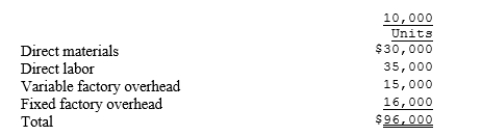 |  | 10,000 Units |
|---|---|
| Direct materials | \$30,000 |
| Direct labor | 35,000 |
| Variable factory overhead | 15,000 |
| Fixed factory overhead | 16,000 |
| Total | \$96,000 |